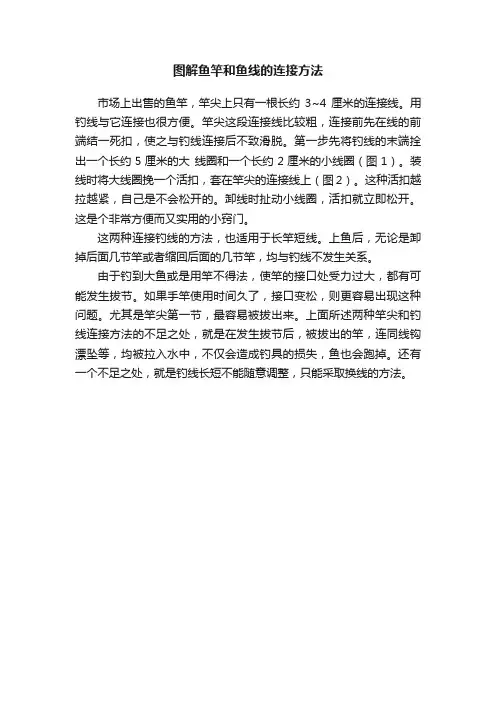 图解鱼竿和鱼线的连接方法

市场上出售的鱼竿，竿尖上只有一根长约 3~4 厘米的连接线。用钓线与它连接也很方便。竿尖这段连接线比较粗，连接前先在线的前端结一死扣，使之与钓线连接后不致滑脱。第一步先将钓线的末端拴出一个长约 5 厘米的大 线圈和一个长约 2 厘米的小线圈（图 1）。装线时将大线圈挽一个活扣，套在竿尖的连接线上（图 2）。这种活扣越拉越紧，自己是不会松开的。卸线时扯动小线圈，活扣就立即松开。这是个非常方便而又实用的小窍门。

这两种连接钓线的方法，也适用于长竿短线。上鱼后，无论是卸掉后面几节竿或者缩回后面的几节竿，均与钓线不发生关系。

由于钓到大鱼或是用竿不得法，使竿的接口处受力过大，都有可能发生拔节。如果手竿使用时间久了，接口变松，则更容易出现这种问题。尤其是竿尖第一节，最容易被拔出来。上面所述两种竿尖和钓线连接方法的不足之处，就是在发生拔节后，被拔出的竿，连同线钩漂坠等，均被拉入水中，不仅会造成钓具的损失，鱼也会跑掉。还有一个不足之处，就是钓线长短不能随意调整，只能采取换线的方法。